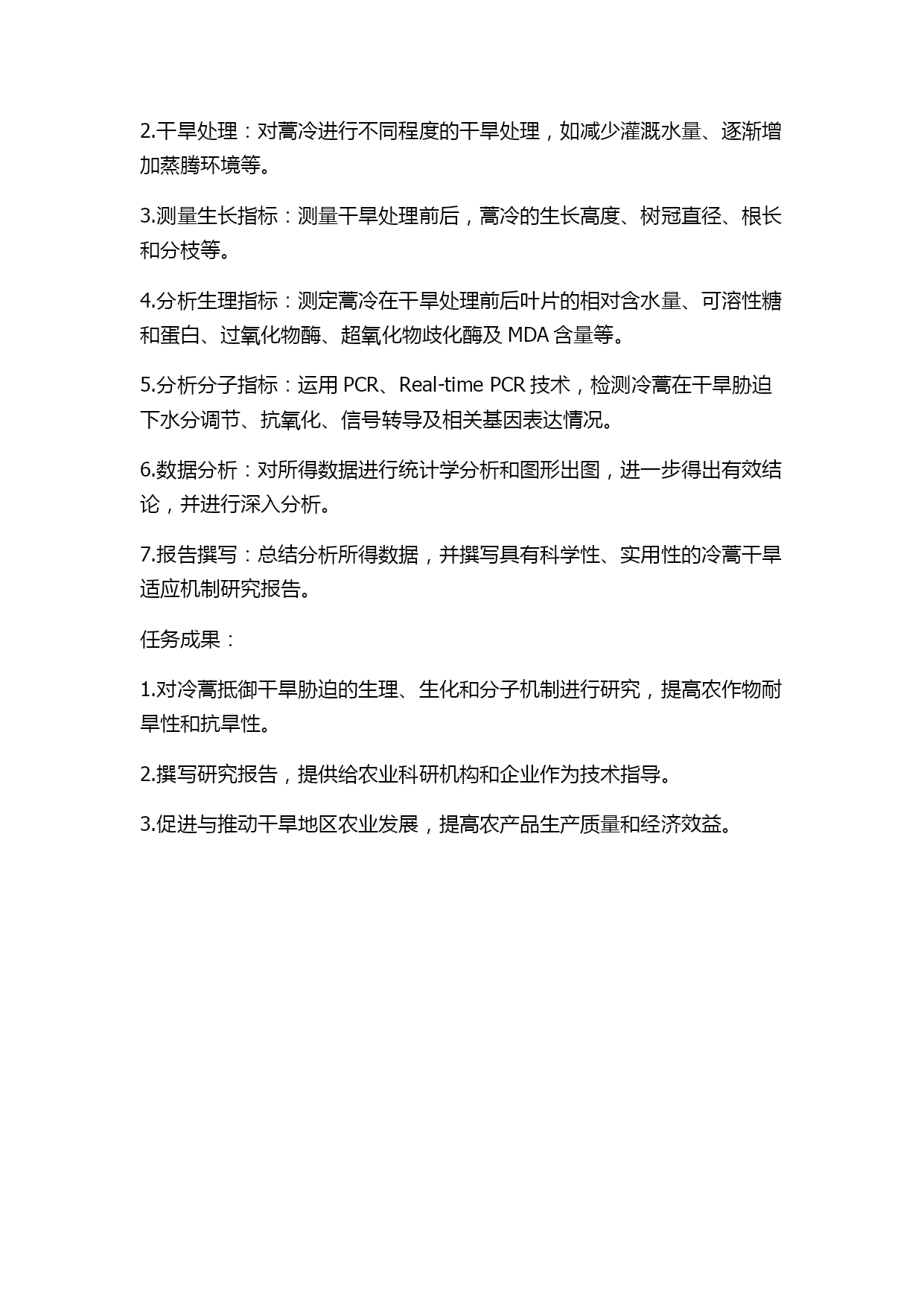 2.干旱处理：对蒿冷进行不同程度的干旱处理，如减少灌溉水量、逐渐增加蒸腾环境等。

3.测量生长指标：测量干旱处理前后，蒿冷的生长高度、树冠直径、根长和分枝等。

4.分析生理指标：测定蒿冷在干旱处理前后叶片的相对含水量、可溶性糖和蛋白、过氧化物酶、超氧化物歧化酶及 MDA 含量等。

5.分析分子指标：运用 PCR、Real-time PCR 技术，检测冷蒿在干旱胁迫下水分调节、抗氧化、信号转导及相关基因表达情况。

6.数据分析：对所得数据进行统计学分析和图形出图，进一步得出有效结论，并进行深入分析。

7.报告撰写：总结分析所得数据，并撰写具有科学性、实用性的冷蒿干旱适应机制研究报告。

任务成果：

1.对冷蒿抵御干旱胁迫的生理、生化和分子机制进行研究，提高农作物耐旱性和抗旱性。

2.撰写研究报告，提供给农业科研机构和企业作为技术指导。

3.促进与推动干旱地区农业发展，提高农产品生产质量和经济效益。